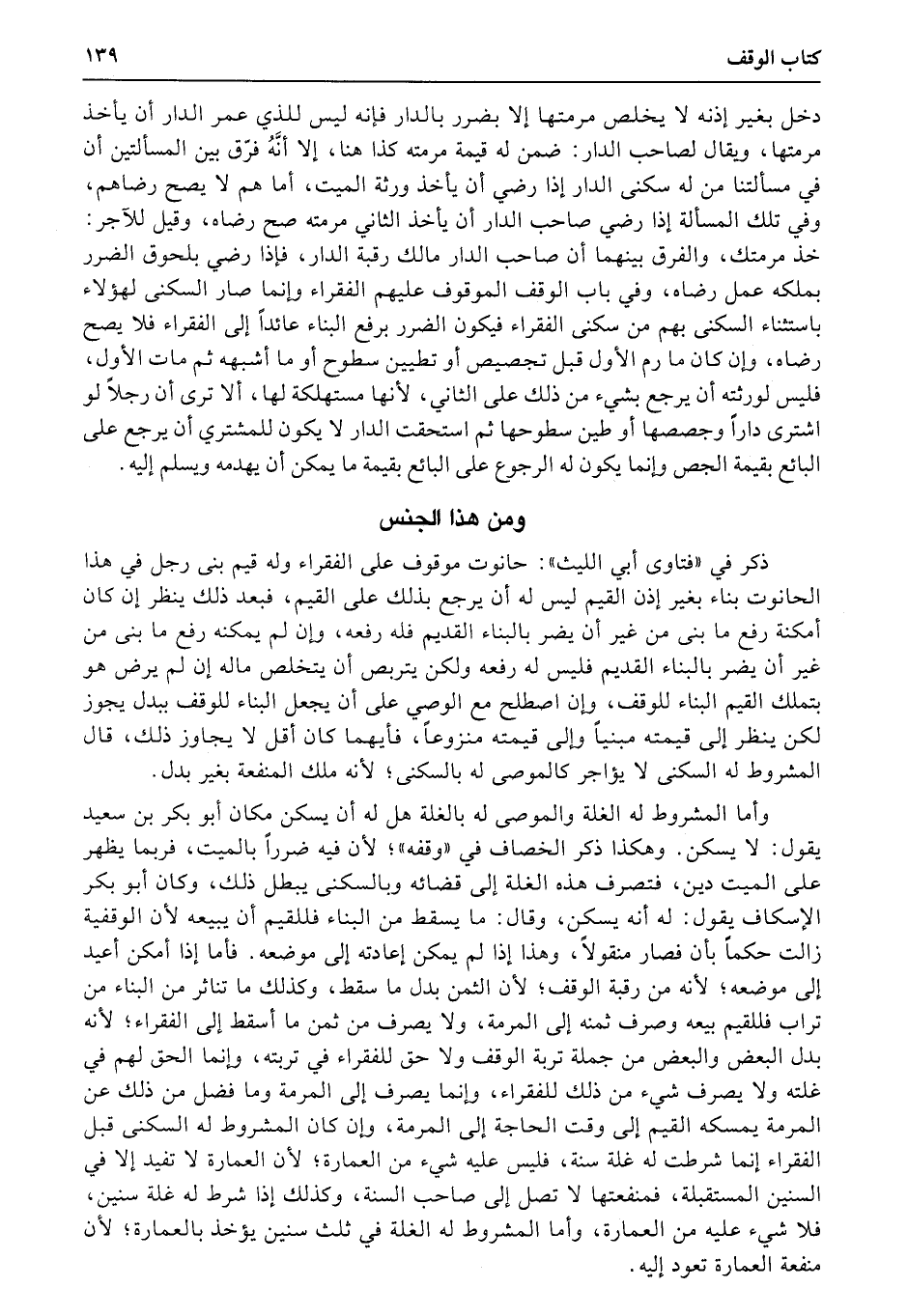 كتاب الوقف ١٣٩

دخل بغير إذنه لا يخلص مرمتها إلا بضرر بالدار فإنه ليس للذي عمر الدار أن يأخذ مرمتها، ويقال لصاحب الدار: ضمن له قيمة مرمته كذا هنا، إلا أنَّهُ فرّق بين المسألتين أن في مسألتنا من له سكنى الدار إذا رضي أن يأخذ ورثة الميت، أما هم لا يصح رضاهم، وفي تلك المسألة إذا رضي صاحب الدار أن يأخذ الثاني مرمته صح رضاه، وقيل للآجر: خذ مرمتك، والفرق بينهما أن صاحب الدار مالك رقبة الدار، فإذا رضي بلحوق الضرر بملكه عمل رضاه، وفي باب الوقف الموقوف عليهم الفقراء وإنما صار السكنى لهؤلاء باستثناء السكنى بهم من سكنى الفقراء فيكون الضرر برفع البناء عائداً إلى الفقراء فلا يصح رضاه، وإن كان ما رم الأول قبل تجصيص أو تطيين سطوح أو ما أشبهه ثم مات الأول، فليس لورثته أن يرجع بشيء من ذلك على الثاني، لأنها مستهلكة لها، ألا ترى أن رجلاً لو اشترى داراً وجصصها أو طين سطوحها ثم استحقت الدار لا يكون للمشتري أن يرجع على البائع بقيمة الجص وإنما يكون له الرجوع على البائع بقيمة ما يمكن أن يهدمه ويسلم إليه.

ومن هذا الجنس

ذكر في «فتاوى أبي الليث»: حانوت موقوف على الفقراء وله قيم بنى رجل في هذا الحانوت بناء بغير إذن القيم ليس له أن يرجع بذلك على القيم، فبعد ذلك ينظر إن كان أمكنة رفع ما بنى من غير أن يضر بالبناء القديم فله رفعه، وإن لم يمكنه رفع ما بنى من غير أن يضر بالبناء القديم فليس له رفعه ولكن يتربص أن يتخلص ماله إن لم يرض هو بتملك القيم البناء للوقف، وإن اصطلح مع الوصي على أن يجعل البناء للوقف ببدل يجوز لكن ينظر إلى قيمته مبنياً وإلى قيمته منزوعاً، فأيهما كان أقل لا يجاوز ذلك، قال المشروط له السكنى لا يؤاجر كالموصى له بالسكنى؛ لأنه ملك المنفعة بغير بدل.

وأما المشروط له الغلة والموصى له بالغلة هل له أن يسكن مكان أبو بكر بن سعيد يقول: لا يسكن. وهكذا ذكر الخصاف في «وقفه»؛ لأن فيه ضرراً بالميت، فربما يظهر على الميت دين، فتصرف هذه الغلة إلى قضائه وبالسكنى يبطل ذلك، وكان أبو بكر الإسكاف يقول: له أنه يسكن، وقال: ما يسقط من البناء فللقيم أن يبيعه لأن الوقفية زالت حكماً بأن فصار منقولاً، وهذا إذا لم يمكن إعادته إلى موضعه. فأما إذا أمكن أعيد إلى موضعه؛ لأنه من رقبة الوقف؛ لأن الثمن بدل ما سقط، وكذلك ما تناثر من البناء من تراب فللقيم بيعه وصرف ثمنه إلى المرمة، ولا يصرف من ثمن ما أسقط إلى الفقراء؛ لأنه بدل البعض والبعض من جملة تربة الوقف ولا حق للفقراء في تربته، وإنما الحق لهم في غلته ولا يصرف شيء من ذلك للفقراء، وإنما يصرف إلى المرمة وما فضل من ذلك عن المرمة يمسكه القيم إلى وقت الحاجة إلى المرمة، وإن كان المشروط له السكنى قبل الفقراء إنما شرطت له غلة سنة، فليس عليه شيء من العمارة؛ لأن العمارة لا تفيد إلا في السنين المستقبلة، فمنفعتها لا تصل إلى صاحب السنة، وكذلك إذا شرط له غلة سنين، فلا شيء عليه من العمارة، وأما المشروط له الغلة في ثلث سنين يؤخذ بالعمارة؛ لأن منفعة العمارة تعود إليه.